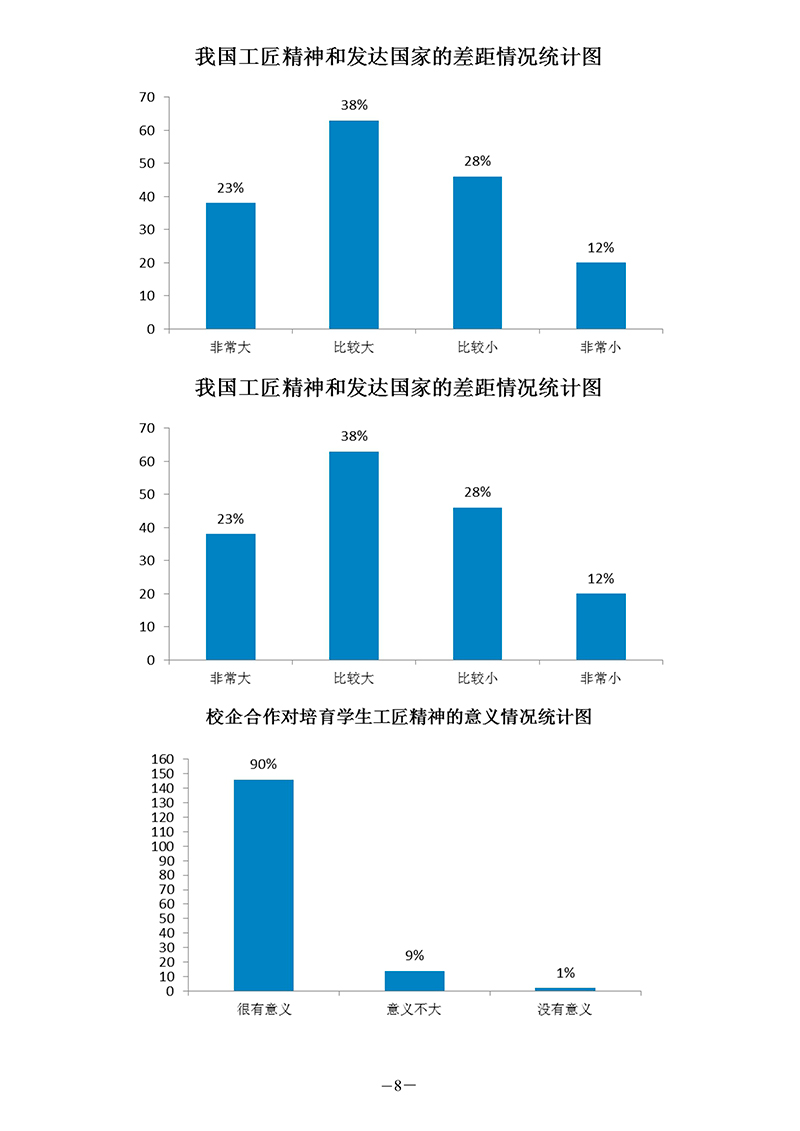 我国工匠精神和发达国家的差距情况统计图

70
60
50
40
30
20
10
0

23%
38%
28%
12%

非常大
比较大
比较小
非常小

我国工匠精神和发达国家的差距情况统计图

70
60
50
40
30
20
10
0

23%
38%
28%
12%

非常大
比较大
比较小
非常小

校企合作对培育学生工匠精神的意义情况统计图

160
150
140
130
120
110
100
90
80
70
60
50
40
30
20
10
0

90%
9%
1%

很有意义
意义不大
没有意义

—8—